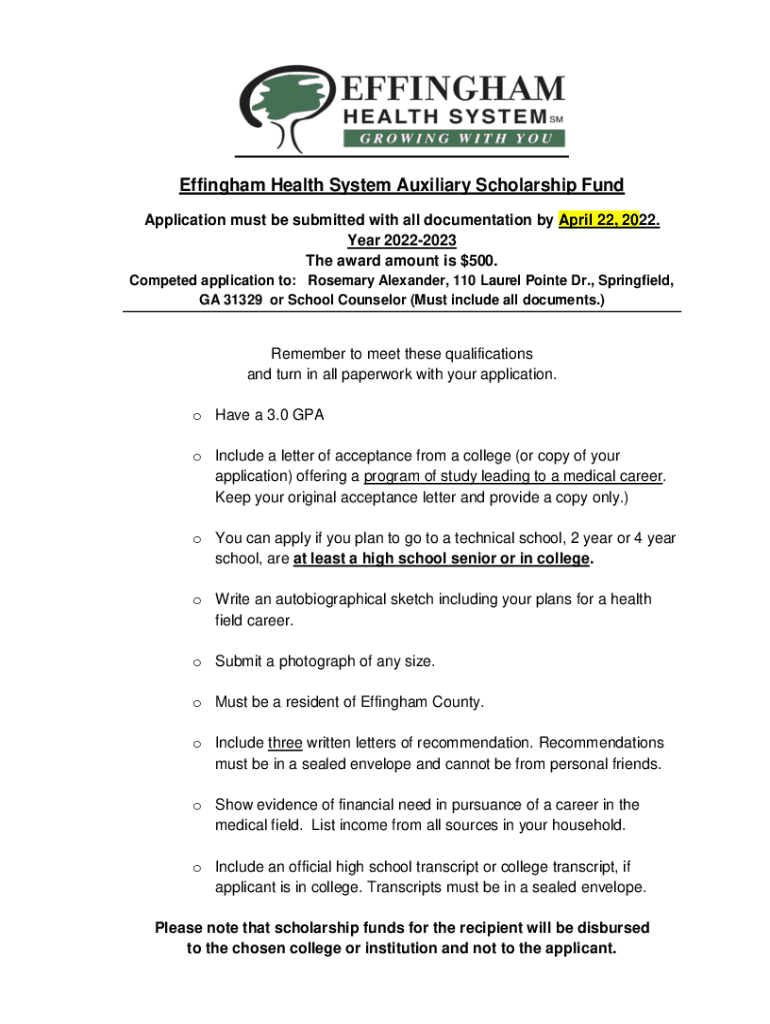 EFFINGHAM
HEALTH SYSTEM SM
GROWING WITH YOU

Effingham Health System Auxiliary Scholarship Fund

Application must be submitted with all documentation by April 22, 2022.
Year 2022-2023
The award amount is $500.
Competed application to: Rosemary Alexander, 110 Laurel Pointe Dr., Springfield, GA 31329 or School Counselor (Must include all documents.)

Remember to meet these qualifications and turn in all paperwork with your application.

o Have a 3.0 GPA

o Include a letter of acceptance from a college (or copy of your application) offering a program of study leading to a medical career. Keep your original acceptance letter and provide a copy only.)

o You can apply if you plan to go to a technical school, 2 year or 4 year school, are at least a high school senior or in college.

o Write an autobiographical sketch including your plans for a health field career.

o Submit a photograph of any size.

o Must be a resident of Effingham County.

o Include three written letters of recommendation. Recommendations must be in a sealed envelope and cannot be from personal friends.

o Show evidence of financial need in pursuance of a career in the medical field. List income from all sources in your household.

o Include an official high school transcript or college transcript, if applicant is in college. Transcripts must be in a sealed envelope.

Please note that scholarship funds for the recipient will be disbursed to the chosen college or institution and not to the applicant.